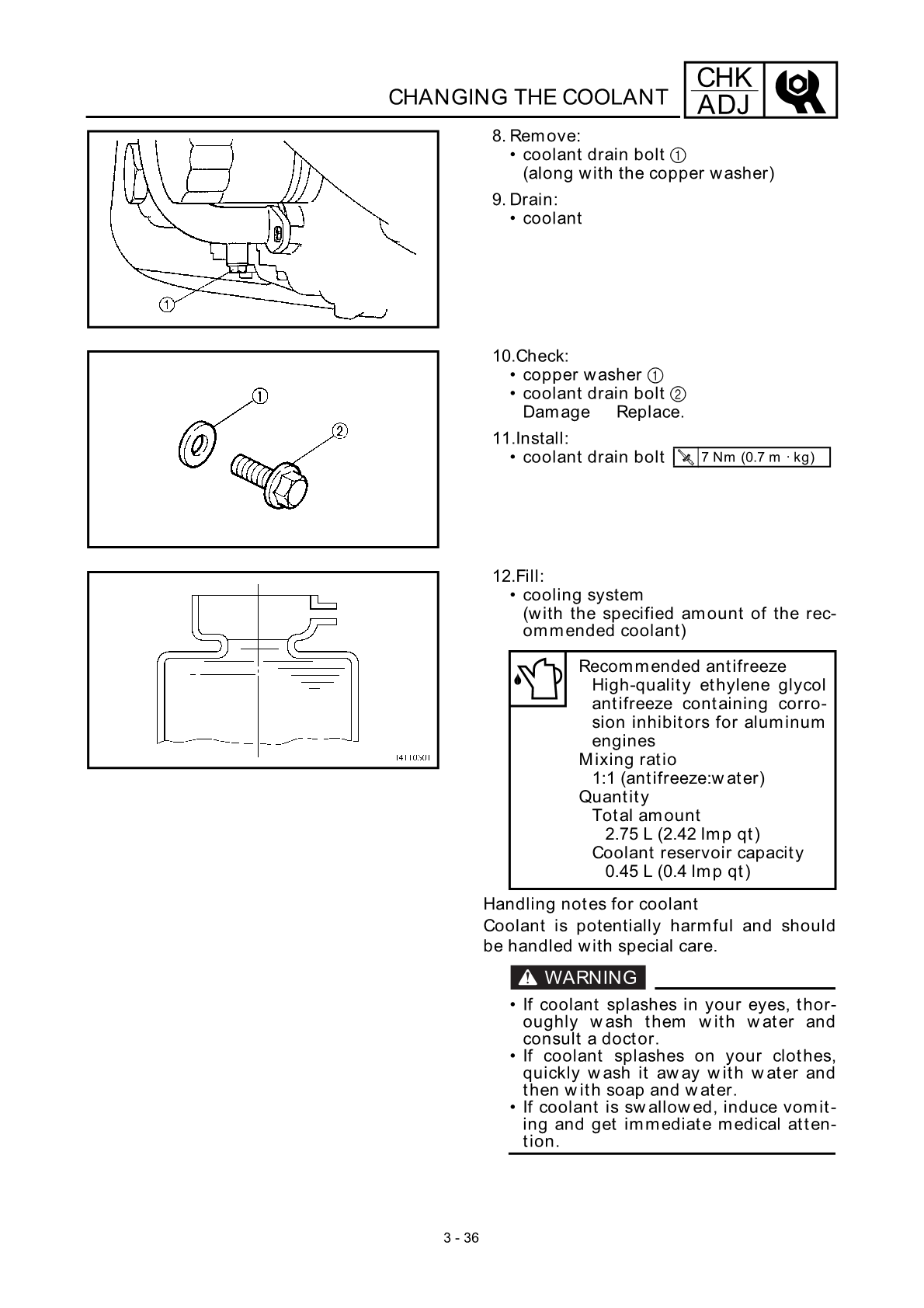 CHANGING THE COOLANT

CHK
ADJ

①

8. Remove:
• coolant drain bolt ①
(along with the copper washer)

9. Drain:
• coolant

①

②

10.Check:
• copper washer ①
• coolant drain bolt ②
Damage    Replace.

11.Install:
• coolant drain bolt 7 Nm (0.7 m · kg)

14110501

12.Fill:
• cooling system
(with the specified amount of the recommended coolant)

Recommended antifreeze
High-quality ethylene glycol antifreeze containing corrosion inhibitors for aluminum engines
Mixing ratio
1:1 (antifreeze:water)
Quantity
Total amount
2.75 L (2.42 Imp qt)
Coolant reservoir capacity
0.45 L (0.4 Imp qt)

Handling notes for coolant
Coolant is potentially harmful and should be handled with special care.

WARNING

• If coolant splashes in your eyes, thoroughly wash them with water and consult a doctor.
• If coolant splashes on your clothes, quickly wash it away with water and then with soap and water.
• If coolant is swallowed, induce vomiting and get immediate medical attention.

3 - 36